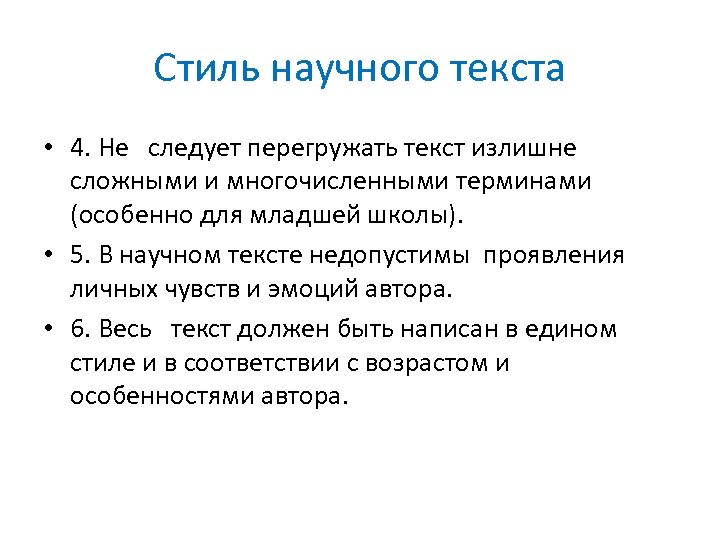 Стиль научного текста

• 4. Не следует перегружать текст излишне сложными и многочисленными терминами (особенно для младшей школы).
• 5. В научном тексте недопустимы проявления личных чувств и эмоций автора.
• 6. Весь текст должен быть написан в едином стиле и в соответствии с возрастом и особенностями автора.